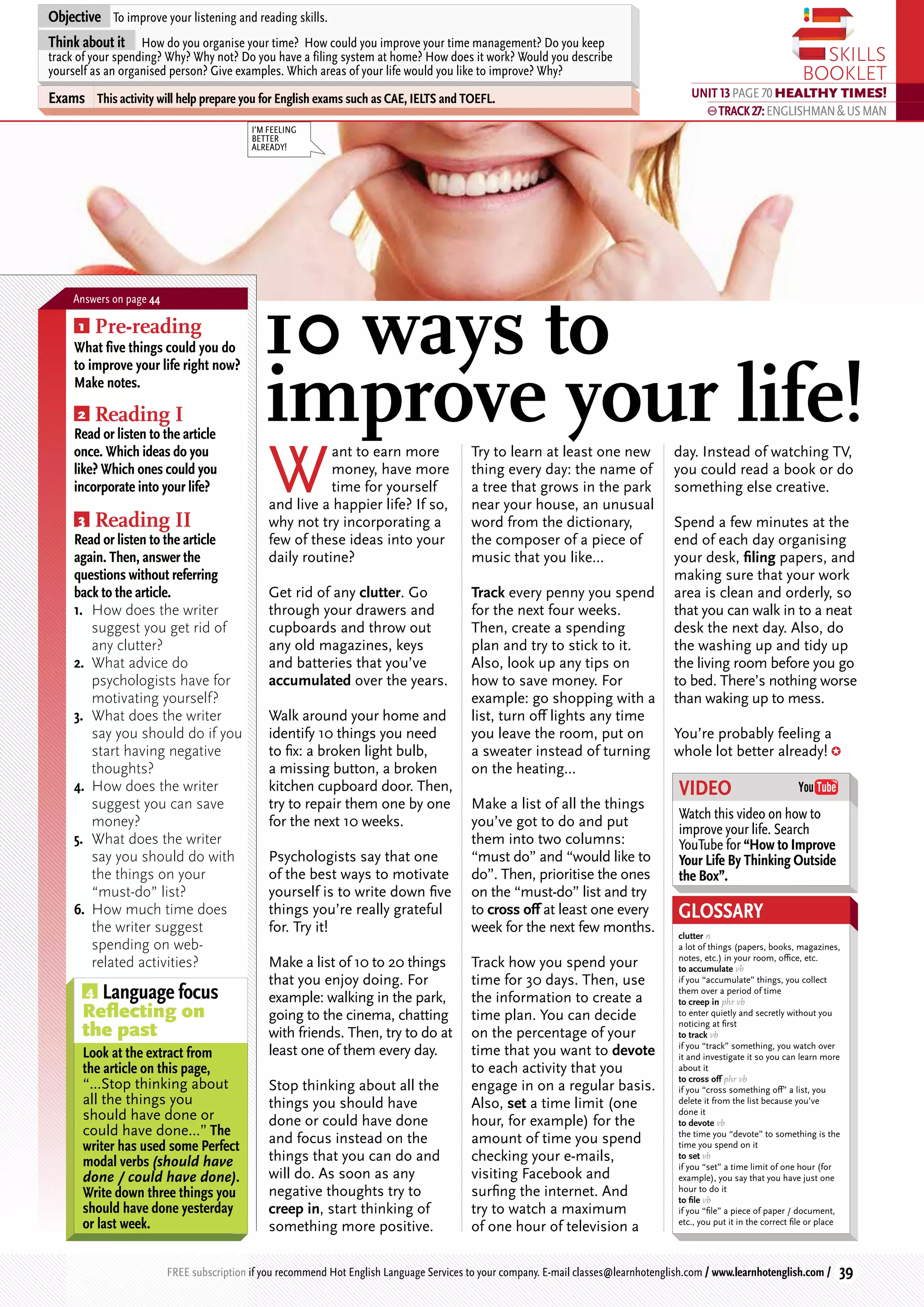 Objective To improve your listening and reading skills.

Think about it How do you organise your time? How could you improve your time management? Do you keep track of your spending? Why? Why not? Do you have a filing system at home? How does it work? Would you describe yourself as an organised person? Give examples. Which areas of your life would you like to improve? Why?

Exams This activity will help prepare you for English exams such as CAE, IELTS and TOEFL.

SKILLS BOOKLET

UNIT 13 PAGE 70 HEALTHY TIMES!
TRACK 27: ENGLISHMAN & US MAN

I'M FEELING BETTER ALREADY!

Answers on page 44

1 Pre-reading
What five things could you do to improve your life right now? Make notes.

2 Reading I
Read or listen to the article once. Which ideas do you like? Which ones could you incorporate into your life?

3 Reading II
Read or listen to the article again. Then, answer the questions without referring back to the article.
1. How does the writer suggest you get rid of any clutter?
2. What advice do psychologists have for motivating yourself?
3. What does the writer say you should do if you start having negative thoughts?
4. How does the writer suggest you can save money?
5. What does the writer say you should do with the things on your "must-do" list?
6. How much time does the writer suggest spending on web-related activities?

4 Language focus
Reflecting on the past
Look at the extract from the article on this page, "...Stop thinking about all the things you should have done or could have done..." The writer has used some Perfect modal verbs (should have done / could have done). Write down three things you should have done yesterday or last week.

10 ways to improve your life!

Want to earn more money, have more time for yourself and live a happier life? If so, why not try incorporating a few of these ideas into your daily routine?

Get rid of any clutter. Go through your drawers and cupboards and throw out any old magazines, keys and batteries that you've accumulated over the years.

Walk around your home and identify 10 things you need to fix: a broken light bulb, a missing button, a broken kitchen cupboard door. Then, try to repair them one by one for the next 10 weeks.

Psychologists say that one of the best ways to motivate yourself is to write down five things you're really grateful for. Try it!

Make a list of 10 to 20 things that you enjoy doing. For example: walking in the park, going to the cinema, chatting with friends. Then, try to do at least one of them every day.

Stop thinking about all the things you should have done or could have done and focus instead on the things that you can do and will do. As soon as any negative thoughts try to creep in, start thinking of something more positive.

Try to learn at least one new thing every day: the name of a tree that grows in the park near your house, an unusual word from the dictionary, the composer of a piece of music that you like...

Track every penny you spend for the next four weeks. Then, create a spending plan and try to stick to it. Also, look up any tips on how to save money. For example: go shopping with a list, turn off lights any time you leave the room, put on a sweater instead of turning on the heating...

Make a list of all the things you've got to do and put them into two columns: "must do" and "would like to do". Then, prioritise the ones on the "must-do" list and try to cross off at least one every week for the next few months.

Track how you spend your time for 30 days. Then, use the information to create a time plan. You can decide on the percentage of your time that you want to devote to each activity that you engage in on a regular basis. Also, set a time limit (one hour, for example) for the amount of time you spend checking your e-mails, visiting Facebook and surfing the internet. And try to watch a maximum of one hour of television a day. Instead of watching TV, you could read a book or do something else creative.

Spend a few minutes at the end of each day organising your desk, filing papers, and making sure that your work area is clean and orderly, so that you can walk in to a neat desk the next day. Also, do the washing up and tidy up the living room before you go to bed. There's nothing worse than waking up to mess.

You're probably feeling a whole lot better already!

VIDEO YouTube
Watch this video on how to improve your life. Search YouTube for "How to Improve Your Life By Thinking Outside the Box".

GLOSSARY
clutter n
a lot of things (papers, books, magazines, notes, etc.) in your room, office, etc.
to accumulate vb
if you "accumulate" things, you collect them over a period of time
to creep in phr vb
to enter quietly and secretly without you noticing at first
to track vb
if you "track" something, you watch over it and investigate it so you can learn more about it
to cross off phr vb
if you "cross something off" a list, you delete it from the list because you've done it
to devote vb
the time you "devote" to something is the time you spend on it
to set vb
if you "set" a time limit of one hour (for example), you say that you have just one hour to do it
to file vb
if you "file" a piece of paper / document, etc., you put it in the correct file or place

FREE subscription if you recommend Hot English Language Services to your company. E-mail classes@learnhotenglish.com / www.learnhotenglish.com / 39